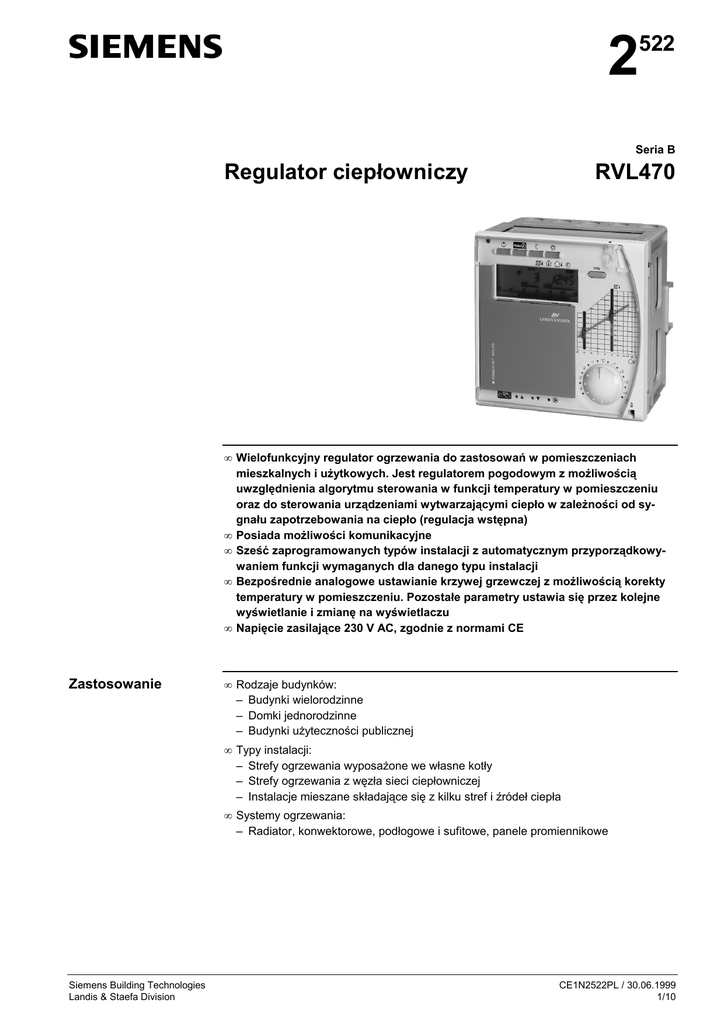 SIEMENS

$2^{522}$

Seria B

Regulator ciepłowniczy RVL470

LANDIS & STAEFA

∞ Wielofunkcyjny regulator ogrzewania do zastosowań w pomieszczeniach mieszkalnych i użytkowych. Jest regulatorem pogodowym z możliwością uwzględnienia algorytmu sterowania w funkcji temperatury w pomieszczeniu oraz do sterowania urządzeniami wytwarzającymi ciepło w zależności od sygnału zapotrzebowania na ciepło (regulacja wstępna)
∞ Posiada możliwości komunikacyjne
∞ Sześć zaprogramowanych typów instalacji z automatycznym przyporządkowywaniem funkcji wymaganych dla danego typu instalacji
∞ Bezpośrednie analogowe ustawianie krzywej grzewczej z możliwością korekty temperatury w pomieszczeniu. Pozostałe parametry ustawia się przez kolejne wyświetlanie i zmianę na wyświetlaczu
∞ Napięcie zasilające 230 V AC, zgodnie z normami CE

Zastosowanie

∞ Rodzaje budynków:
– Budynki wielorodzinne
– Domki jednorodzinne
– Budynki użyteczności publicznej
∞ Typy instalacji:
– Strefy ogrzewania wyposażone we własne kotły
– Strefy ogrzewania z węzła sieci ciepłowniczej
– Instalacje mieszane składające się z kilku stref i źródeł ciepła
∞ Systemy ogrzewania:
– Radiator, konwektorowe, podłogowe i sufitowe, panele promiennikowe

Siemens Building Technologies
Landis & Staefa Division

CE1N2522PL / 30.06.1999
1/10